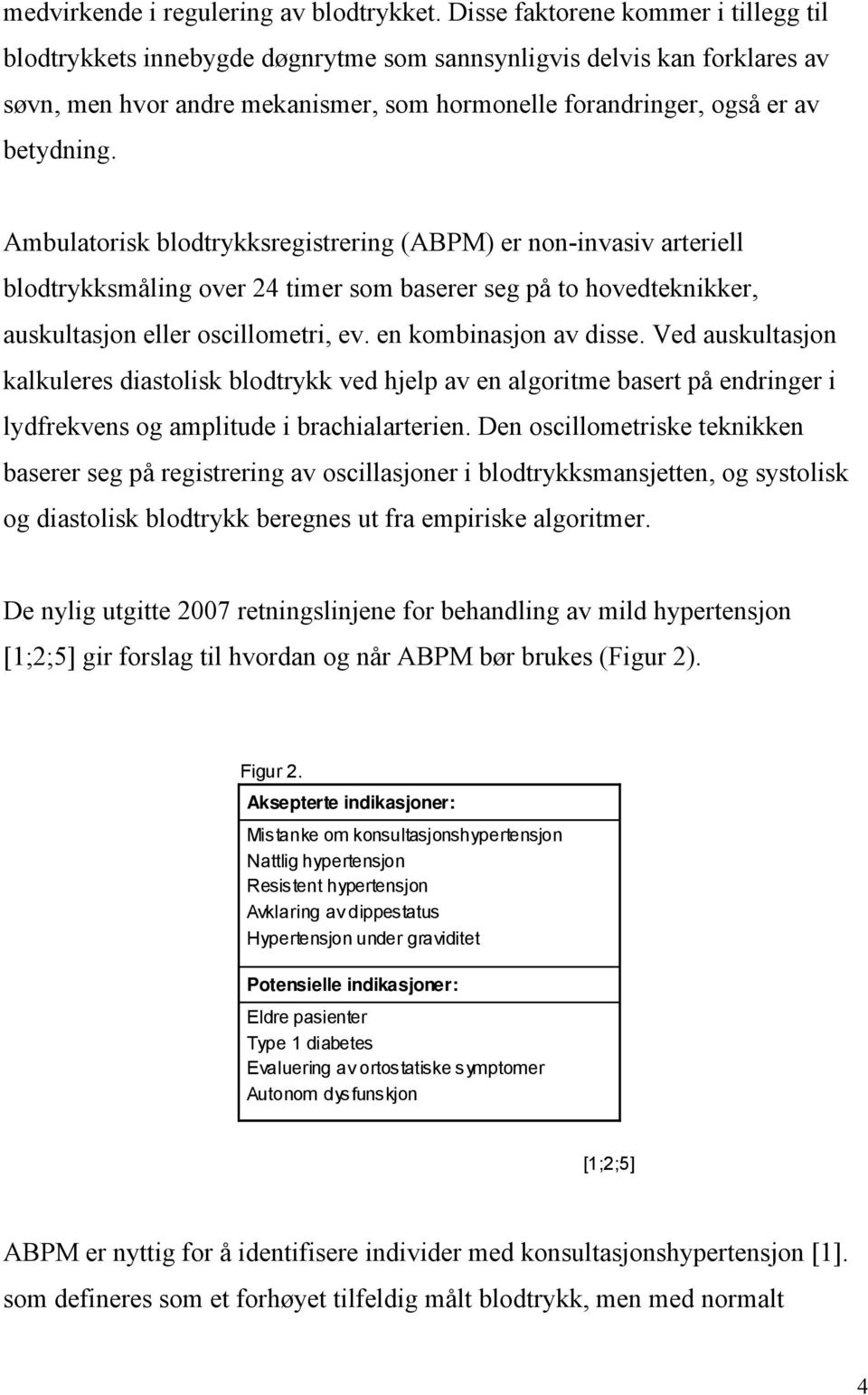 medvirkende i regulering av blodtrykket. Disse faktorene kommer i tillegg til blodtrykkets innebygde døgnrytme som sannsynligvis delvis kan forklares av søvn, men hvor andre mekanismer, som hormonelle forandringer, også er av betydning.

Ambulatorisk blodtrykksregistrering (ABPM) er non-invasiv arteriell blodtrykksmåling over 24 timer som baserer seg på to hovedteknikker, auskultasjon eller oscillometri, ev. en kombinasjon av disse. Ved auskultasjon kalkuleres diastolisk blodtrykk ved hjelp av en algoritme basert på endringer i lydfrekvens og amplitude i brachialarterien. Den oscillometriske teknikken baserer seg på registrering av oscillasjoner i blodtrykksmansjetten, og systolisk og diastolisk blodtrykk beregnes ut fra empiriske algoritmer.

De nylig utgitte 2007 retningslinjene for behandling av mild hypertensjon [1;2;5] gir forslag til hvordan og når ABPM bør brukes (Figur 2).

Figur 2.

Aksepterte indikasjoner:

Mistanke om konsultasjonshypertensjon
Nattlig hypertensjon
Resistent hypertensjon
Avklaring av dippestatus
Hypertensjon under graviditet

Potensielle indikasjoner:

Eldre pasienter
Type 1 diabetes
Evaluering av ortostatiske symptomer
Autonom dysfunskjon

[1;2;5]

ABPM er nyttig for å identifisere individer med konsultasjonshypertensjon [1]. som defineres som et forhøyet tilfeldig målt blodtrykk, men med normalt

4